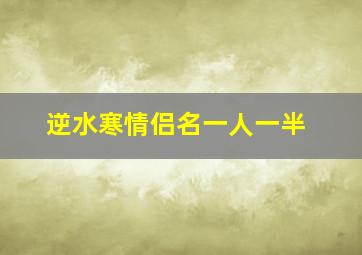 逆水寒情侣名一人一半